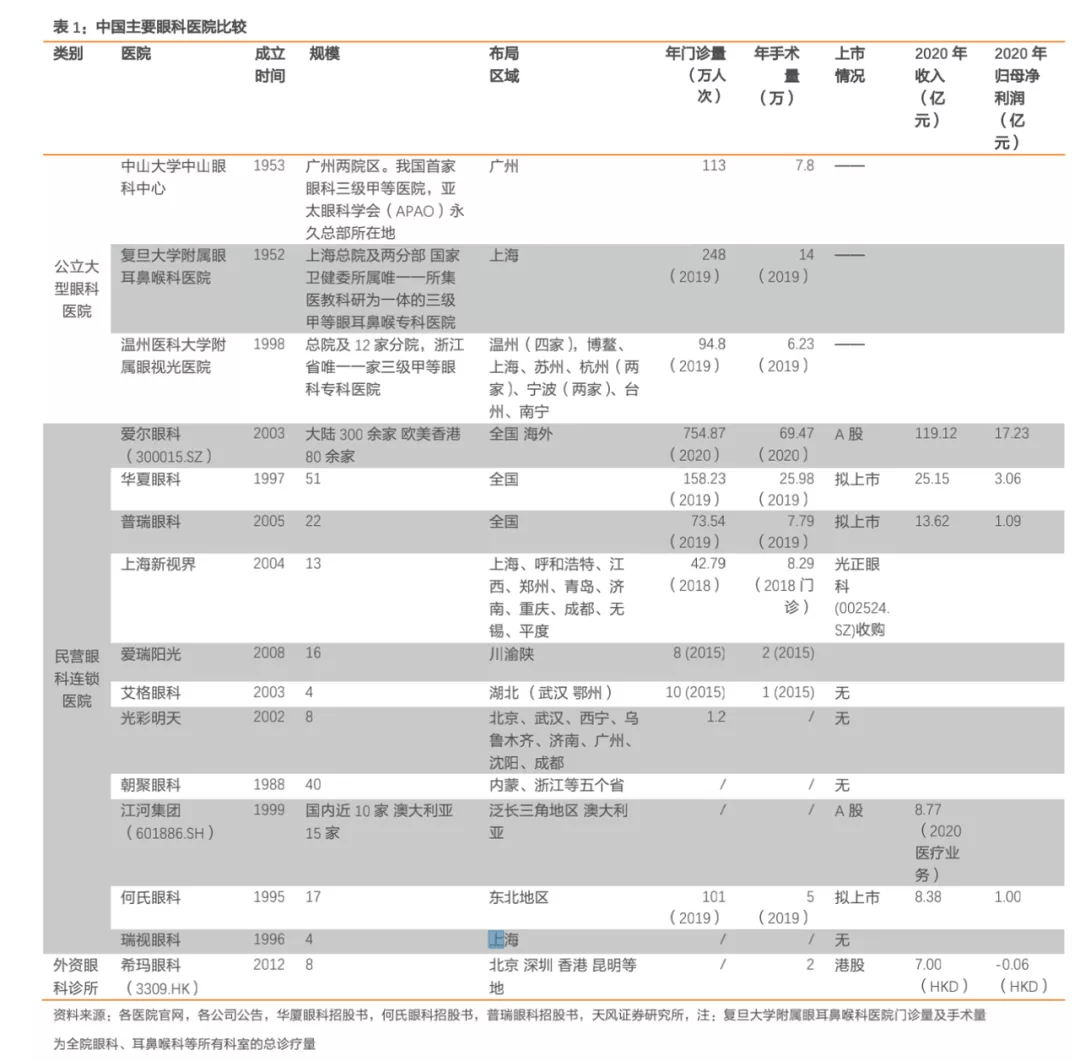 表 1：中国主要眼科医院比较

| 类别 | 医院 | 成立时间 | 规模 | 布局区域 | 年门诊量（万人次） | 年手术量（万） | 上市情况 | 2020 年收入（亿元） | 2020 年归母净利润（亿元） |
|---|---|---|---|---|---|---|---|---|---|
| 公立大型眼科医院 | 中山大学中山眼科中心 | 1953 | 广州两院区。我国首家眼科三级甲等医院，亚太眼科学会（APAO）永久总部所在地 | 广州 | 113 | 7.8 | —— | | |
| | 复旦大学附属眼耳鼻喉科医院 | 1952 | 上海总院及两分部 国家卫健委所属唯一一所集医教科研为一体的三级甲等眼耳鼻喉专科医院 | 上海 | 248（2019） | 14（2019） | —— | | |
| | 温州医科大学附属眼视光医院 | 1998 | 总院及 12 家分院，浙江省唯一一家三级甲等眼科专科医院 | 温州（四家），博鳌、上海、苏州、杭州（两家）、宁波（两家）、台州、南宁 | 94.8（2019） | 6.23（2019） | —— | | |
| 民营眼科连锁医院 | 爱尔眼科（300015.SZ） | 2003 | 大陆 300 余家 欧美香港 80 余家 | 全国 海外 | 754.87（2020） | 69.47（2020） | A 股 | 119.12 | 17.23 |
| | 华夏眼科 | 1997 | 51 | 全国 | 158.23（2019） | 25.98（2019） | 拟上市 | 25.15 | 3.06 |
| | 普瑞眼科 | 2005 | 22 | 全国 | 73.54（2019） | 7.79（2019） | 拟上市 | 13.62 | 1.09 |
| | 上海新视界 | 2004 | 13 | 上海、呼和浩特、江西、郑州、青岛、济南、重庆、成都、无锡、平度 | 42.79（2018） | 8.29（2018 门诊） | 光正眼科(002524.SZ)收购 | | |
| | 爱瑞阳光 | 2008 | 16 | 川渝陕 | 8 (2015) | 2 (2015) | | | |
| | 艾格眼科 | 2003 | 4 | 湖北（武汉 鄂州） | 10 (2015) | 1 (2015) | 无 | | |
| | 光彩明天 | 2002 | 8 | 北京、武汉、西宁、乌鲁木齐、济南、广州、沈阳、成都 | 1.2 | / | 无 | | |
| | 朝聚眼科 | 1988 | 40 | 内蒙、浙江等五个省 | / | / | 无 | | |
| | 江河集团（601886.SH） | 1999 | 国内近 10 家 澳大利亚 15 家 | 泛长三角地区 澳大利亚 | / | / | A 股 | 8.77（2020 医疗业务） | |
| | 何氏眼科 | 1995 | 17 | 东北地区 | 101（2019） | 5（2019） | 拟上市 | 8.38 | 1.00 |
| | 瑞视眼科 | 1996 | 4 | 上海 | / | / | 无 | | |
| 外资眼科诊所 | 希玛眼科（3309.HK） | 2012 | 8 | 北京 深圳 香港 昆明等地 | / | 2 | 港股 | 7.00（HKD） | -0.06（HKD） |

资料来源：各医院官网，各公司公告，华厦眼科招股书，何氏眼科招股书，普瑞眼科招股书，天风证券研究所，注：复旦大学附属眼耳鼻喉科医院门诊量及手术量为全院眼科、耳鼻喉科等所有科室的总诊疗量